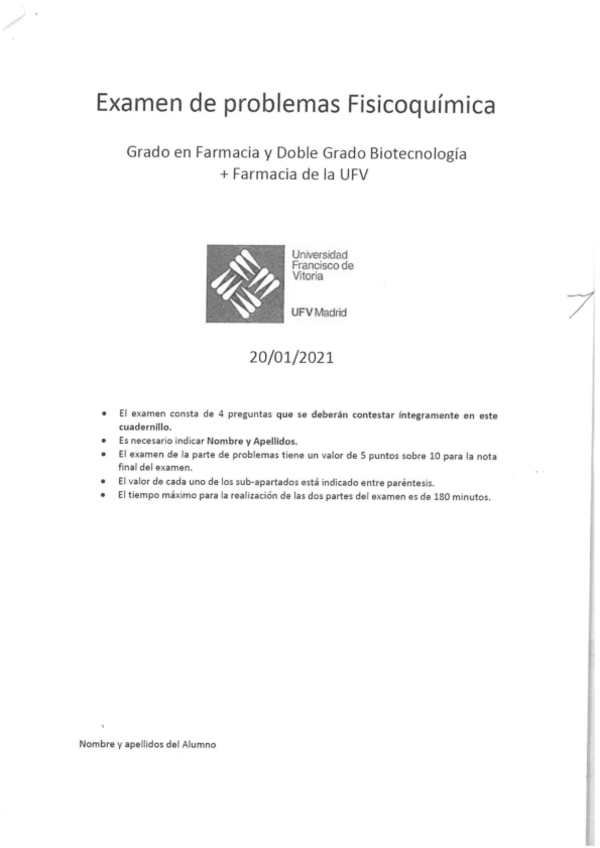 Examen de problemas Fisicoquímica

Grado en Farmacia y Doble Grado Biotecnología + Farmacia de la UFV

Universidad Francisco de Vitoria

UFV Madrid

20/01/2021

• El examen consta de 4 preguntas que se deberán contestar íntegramente en este cuadernillo.
• Es necesario indicar Nombre y Apellidos.
• El examen de la parte de problemas tiene un valor de 5 puntos sobre 10 para la nota final del examen.
• El valor de cada uno de los sub-apartados está indicado entre paréntesis.
• El tiempo máximo para la realización de las dos partes del examen es de 180 minutos.

Nombre y apellidos del Alumno